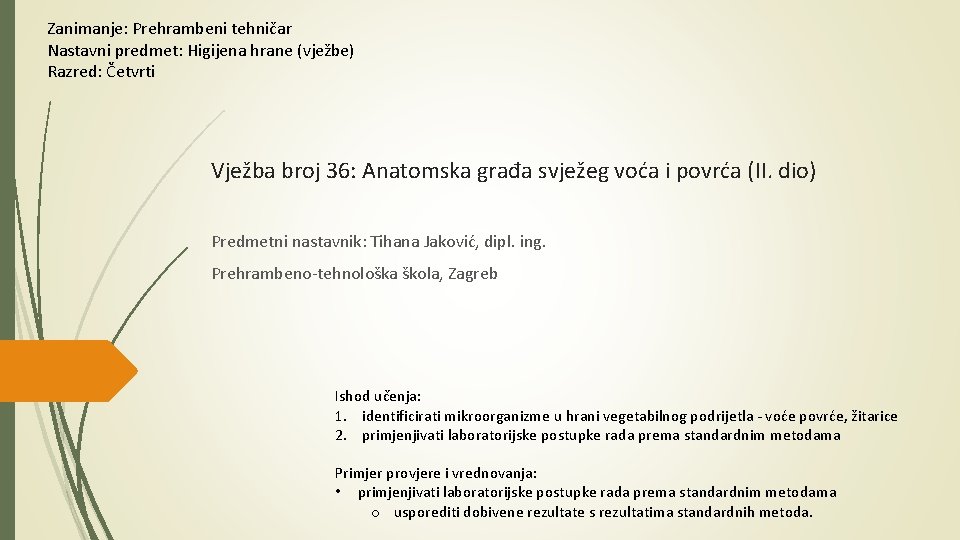 Zanimanje: Prehrambeni tehničar
Nastavni predmet: Higijena hrane (vježbe)
Razred: Četvrti

Vježba broj 36: Anatomska građa svježeg voća i povrća (II. dio)

Predmetni nastavnik: Tihana Jaković, dipl. ing.

Prehrambeno-tehnološka škola, Zagreb

Ishod učenja:
1. identificirati mikroorganizme u hrani vegetabilnog podrijetla - voće povrće, žitarice
2. primjenjivati laboratorijske postupke rada prema standardnim metodama

Primjer provjere i vrednovanja:
• primjenjivati laboratorijske postupke rada prema standardnim metodama
o usporediti dobivene rezultate s rezultatima standardnih metoda.